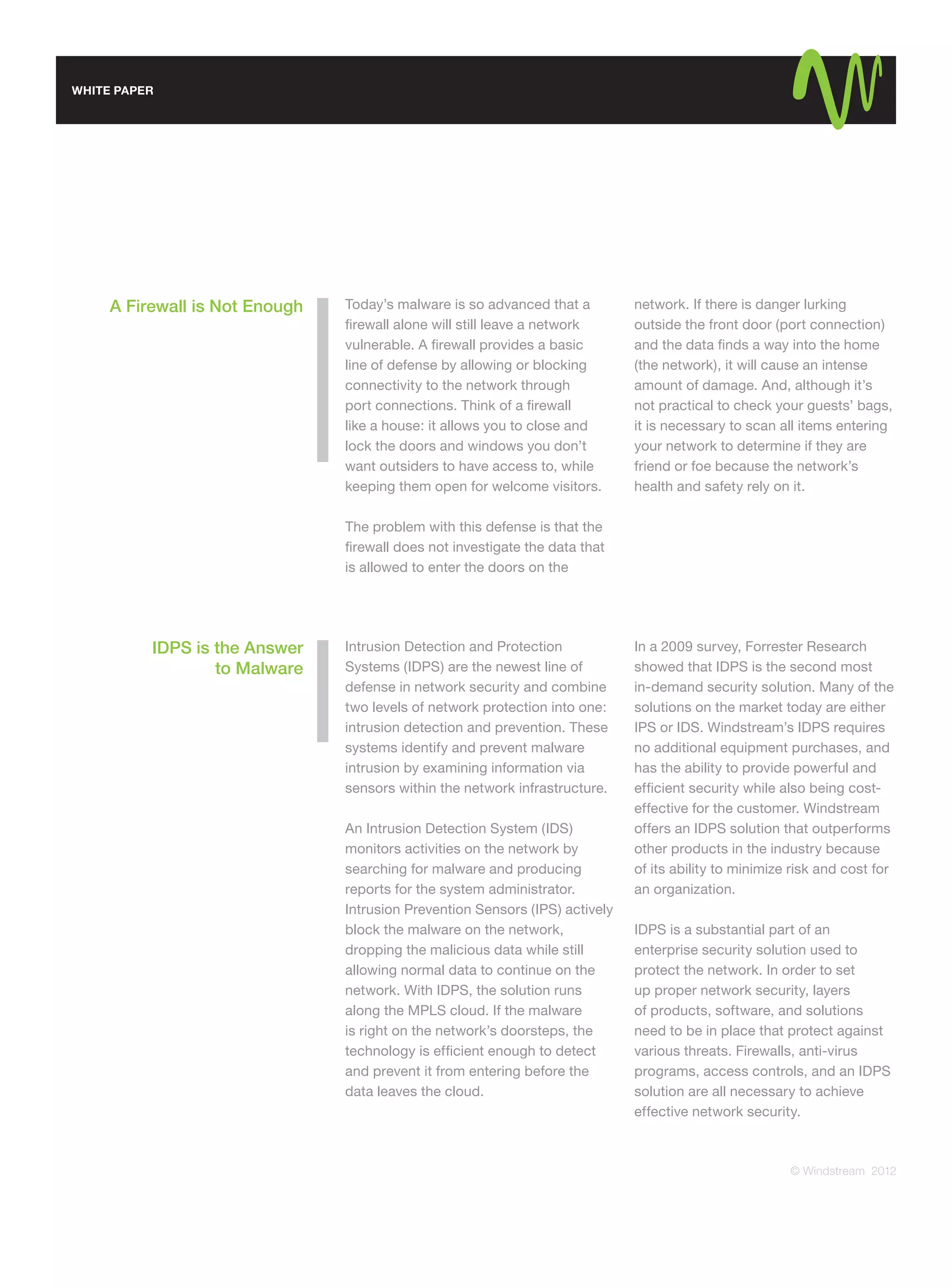 WHITE PAPER

A Firewall is Not Enough

Today's malware is so advanced that a firewall alone will still leave a network vulnerable. A firewall provides a basic line of defense by allowing or blocking connectivity to the network through port connections. Think of a firewall like a house: it allows you to close and lock the doors and windows you don't want outsiders to have access to, while keeping them open for welcome visitors.

The problem with this defense is that the firewall does not investigate the data that is allowed to enter the doors on the network. If there is danger lurking outside the front door (port connection) and the data finds a way into the home (the network), it will cause an intense amount of damage. And, although it's not practical to check your guests' bags, it is necessary to scan all items entering your network to determine if they are friend or foe because the network's health and safety rely on it.

IDPS is the Answer to Malware

Intrusion Detection and Protection Systems (IDPS) are the newest line of defense in network security and combine two levels of network protection into one: intrusion detection and prevention. These systems identify and prevent malware intrusion by examining information via sensors within the network infrastructure.

An Intrusion Detection System (IDS) monitors activities on the network by searching for malware and producing reports for the system administrator. Intrusion Prevention Sensors (IPS) actively block the malware on the network, dropping the malicious data while still allowing normal data to continue on the network. With IDPS, the solution runs along the MPLS cloud. If the malware is right on the network's doorsteps, the technology is efficient enough to detect and prevent it from entering before the data leaves the cloud.

In a 2009 survey, Forrester Research showed that IDPS is the second most in-demand security solution. Many of the solutions on the market today are either IPS or IDS. Windstream's IDPS requires no additional equipment purchases, and has the ability to provide powerful and efficient security while also being cost-effective for the customer. Windstream offers an IDPS solution that outperforms other products in the industry because of its ability to minimize risk and cost for an organization.

IDPS is a substantial part of an enterprise security solution used to protect the network. In order to set up proper network security, layers of products, software, and solutions need to be in place that protect against various threats. Firewalls, anti-virus programs, access controls, and an IDPS solution are all necessary to achieve effective network security.

© Windstream 2012